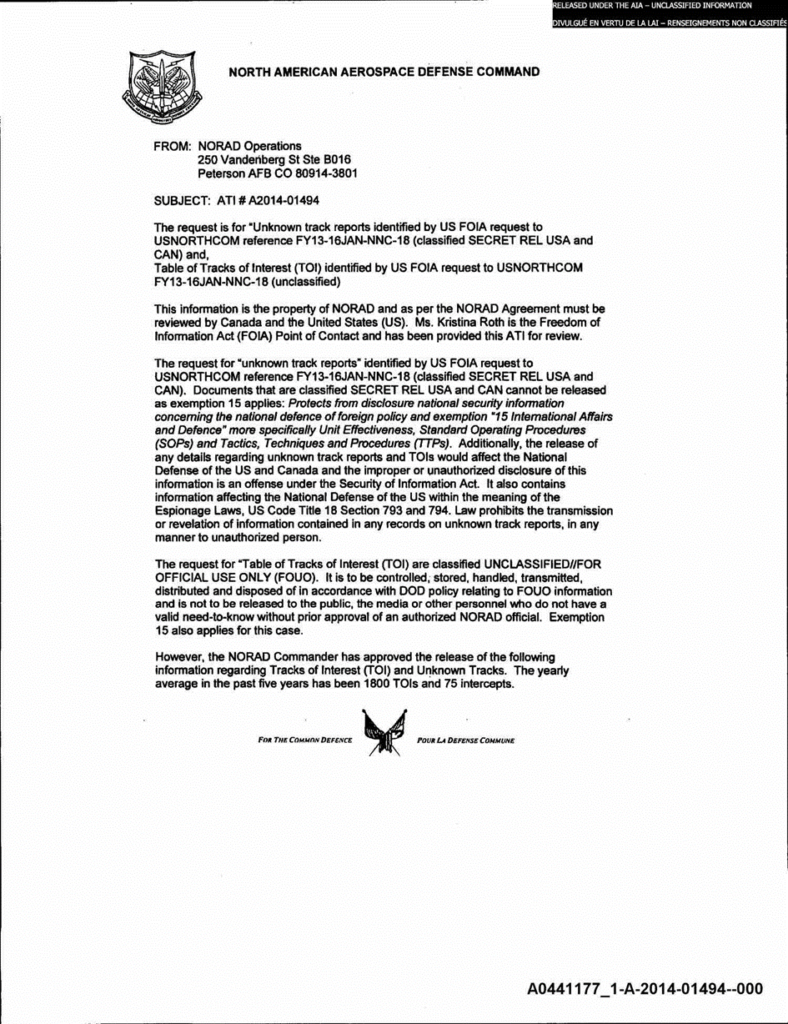 RELEASED UNDER THE AIA – UNCLASSIFIED INFORMATION
DIVULGUÉ EN VERTU DE LA LAI – RENSEIGNEMENTS NON CLASSIFIÉS

NORTH AMERICAN AEROSPACE DEFENSE COMMAND

FROM: NORAD Operations
250 Vandenberg St Ste B016
Peterson AFB CO 80914-3801

SUBJECT: ATI # A2014-01494

The request is for "Unknown track reports identified by US FOIA request to USNORTHCOM reference FY13-16JAN-NNC-18 (classified SECRET REL USA and CAN) and,
Table of Tracks of Interest (TOI) identified by US FOIA request to USNORTHCOM FY13-16JAN-NNC-18 (unclassified)

This information is the property of NORAD and as per the NORAD Agreement must be reviewed by Canada and the United States (US). Ms. Kristina Roth is the Freedom of Information Act (FOIA) Point of Contact and has been provided this ATI for review.

The request for "unknown track reports" identified by US FOIA request to USNORTHCOM reference FY13-16JAN-NNC-18 (classified SECRET REL USA and CAN). Documents that are classified SECRET REL USA and CAN cannot be released as exemption 15 applies: Protects from disclosure national security information concerning the national defence of foreign policy and exemption "15 International Affairs and Defence" more specifically Unit Effectiveness, Standard Operating Procedures (SOPs) and Tactics, Techniques and Procedures (TTPs). Additionally, the release of any details regarding unknown track reports and TOIs would affect the National Defense of the US and Canada and the improper or unauthorized disclosure of this information is an offense under the Security of Information Act. It also contains information affecting the National Defense of the US within the meaning of the Espionage Laws, US Code Title 18 Section 793 and 794. Law prohibits the transmission or revelation of information contained in any records on unknown track reports, in any manner to unauthorized person.

The request for "Table of Tracks of Interest (TOI) are classified UNCLASSIFIED//FOR OFFICIAL USE ONLY (FOUO). It is to be controlled, stored, handled, transmitted, distributed and disposed of in accordance with DOD policy relating to FOUO information and is not to be released to the public, the media or other personnel who do not have a valid need-to-know without prior approval of an authorized NORAD official. Exemption 15 also applies for this case.

However, the NORAD Commander has approved the release of the following information regarding Tracks of Interest (TOI) and Unknown Tracks. The yearly average in the past five years has been 1800 TOIs and 75 intercepts.

FOR THE COMMON DEFENCE POUR LA DEFENSE COMMUNE

A0441177_1-A-2014-01494--000